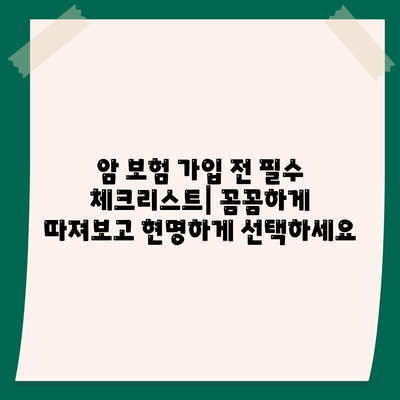 암 보험 가입 전 필수 체크리스트| 꼼꼼하게 따져보고 현명하게 선택하세요